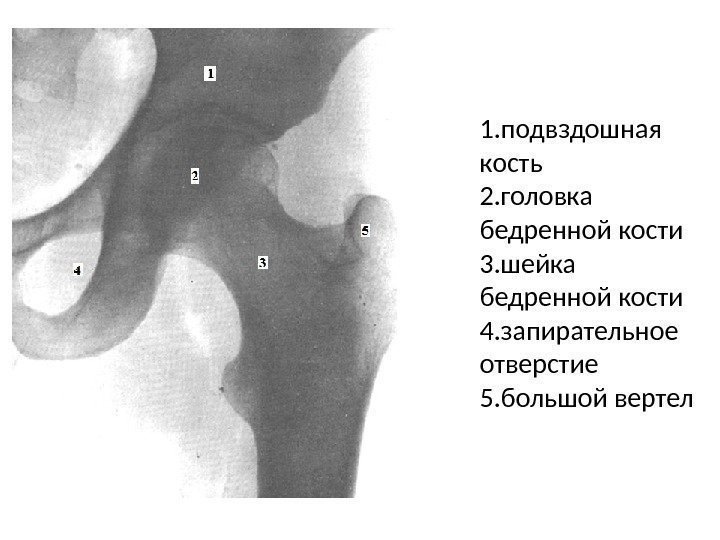 1

2

5

4

3

1.подвздошная кость
2.головка бедренной кости
3.шейка бедренной кости
4.запирательное отверстие
5.большой вертел